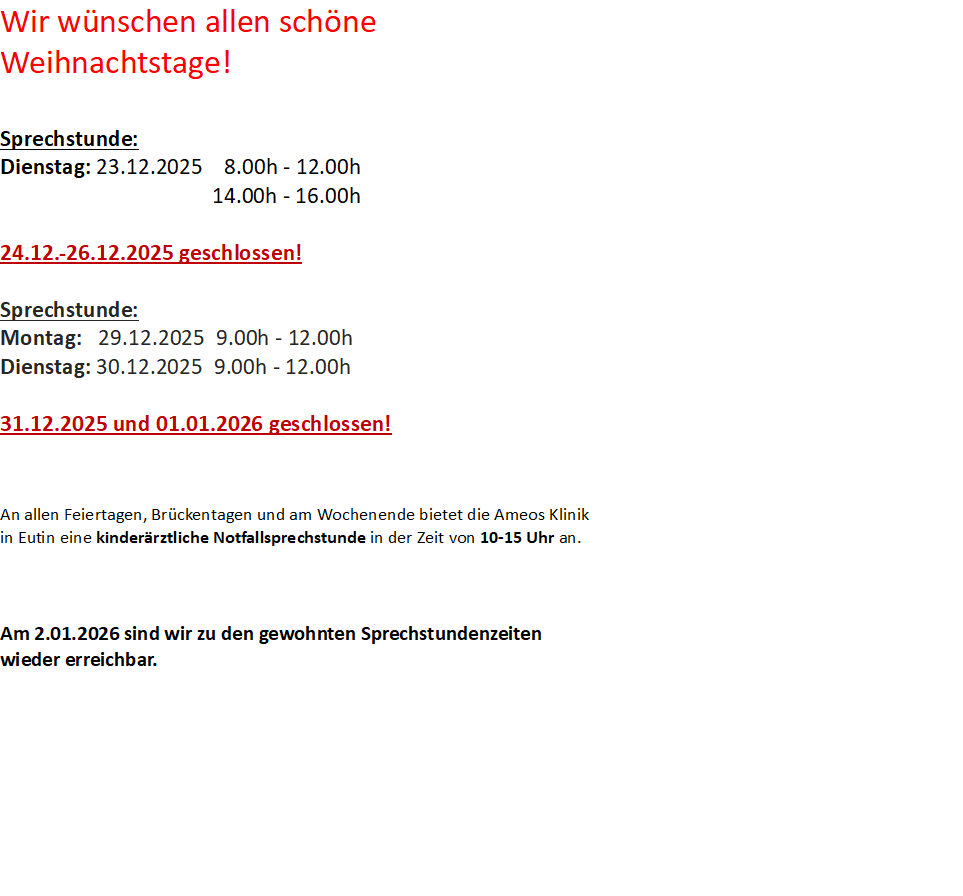 Wir wünschen allen schöne Weihnachtstage!

Sprechstunde:
Dienstag: 23.12.2025 8.00h - 12.00h
14.00h - 16.00h

24.12.-26.12.2025 geschlossen!

Sprechstunde:
Montag: 29.12.2025 9.00h - 12.00h
Dienstag: 30.12.2025 9.00h - 12.00h

31.12.2025 und 01.01.2026 geschlossen!

An allen Feiertagen, Brückentagen und am Wochenende bietet die Ameos Klinik in Eutin eine kinderärztliche Notfallsprechstunde in der Zeit von 10-15 Uhr an.

Am 2.01.2026 sind wir zu den gewohnten Sprechstundenzeiten wieder erreichbar.